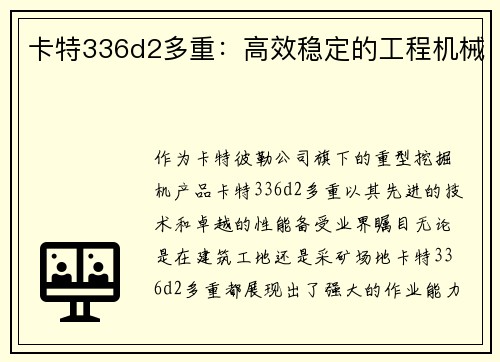 卡特336d2多重：高效稳定的工程机械

作为卡特彼勒公司旗下的重型挖掘机产品卡特336d2多重以其先进的技术和卓越的性能备受业界瞩目无论是在建筑工地还是采矿场地卡特336d2多重都展现出了强大的作业能力